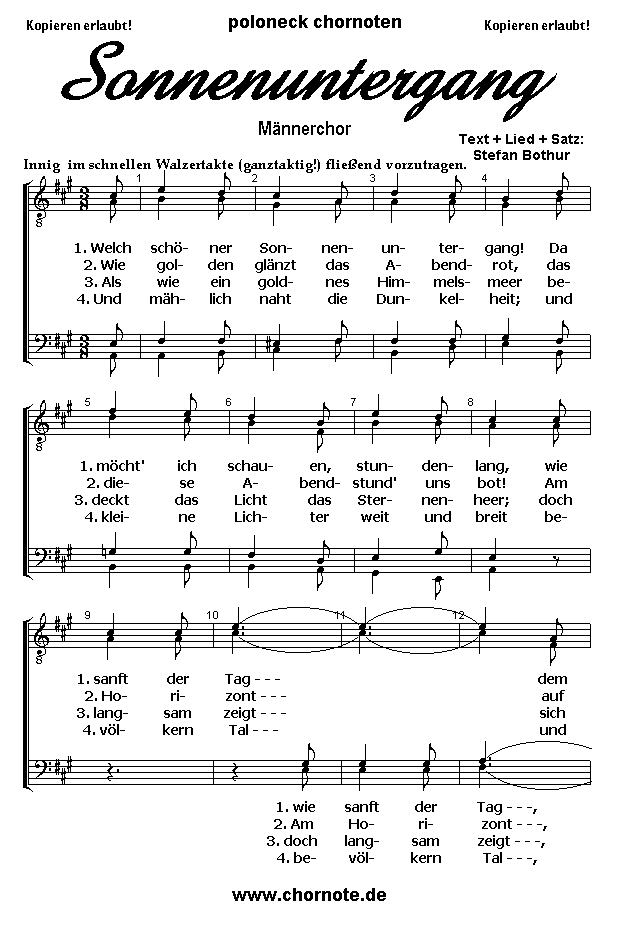 Kopieren erlaubt! poloneck chornoten Kopieren erlaubt!

Sonnenuntergang

Männerchor

Text + Lied + Satz: Stefan Bothur

Innig im schnellen Walzertakte (ganztaktig!) fließend vorzutragen.

1 2 3 4

1. Welch schö- ner Son- nen- un- ter- gang! Da
2. Wie gol- den glänzt das A- bend- rot, das
3. Als wie ein gold- nes Him- mels- meer be-
4. Und mäh- lich naht die Dun- kel- heit; und

5 6 7 8

1. möcht' ich schau- en, stun- den- lang, wie
2. die- se A- bend- stund' uns bot! Am
3. deckt das Licht das Ster- nen- heer; doch
4. klei- ne Lich- ter weit und breit be-

9 10 11 12

1. sanft der Tag - - - dem
2. Ho- ri- zont - - - auf
3. lang- sam zeigt - - - sich
4. völ- kern Tal - - - und

1. wie sanft der Tag - - -,
2. Am Ho- ri- zont - - -,
3. doch lang- sam zeigt - - -,
4. be- völ- kern Tal - - -,

www.chornote.de